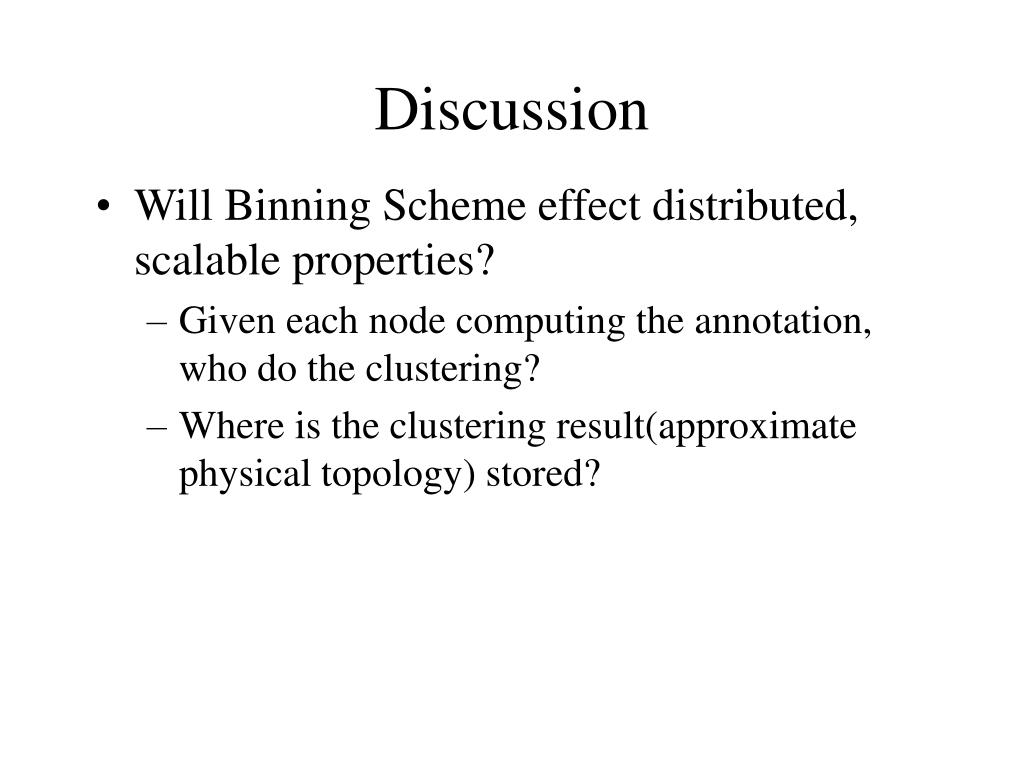 Discussion

• Will Binning Scheme effect distributed, scalable properties?

– Given each node computing the annotation, who do the clustering?

– Where is the clustering result(approximate physical topology) stored?